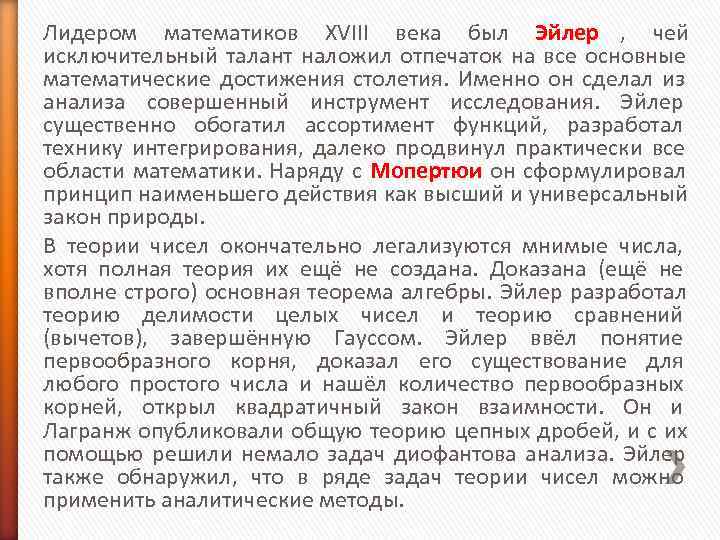 Лидером математиков XVIII века был Эйлер , чей исключительный талант наложил отпечаток на все основные математические достижения столетия. Именно он сделал из анализа совершенный инструмент исследования. Эйлер существенно обогатил ассортимент функций, разработал технику интегрирования, далеко продвинул практически все области математики. Наряду с Мопертюи он сформулировал принцип наименьшего действия как высший и универсальный закон природы.

В теории чисел окончательно легализуются мнимые числа, хотя полная теория их ещё не создана. Доказана (ещё не вполне строго) основная теорема алгебры. Эйлер разработал теорию делимости целых чисел и теорию сравнений (вычетов), завершённую Гауссом. Эйлер ввёл понятие первообразного корня, доказал его существование для любого простого числа и нашёл количество первообразных корней, открыл квадратичный закон взаимности. Он и Лагранж опубликовали общую теорию цепных дробей, и с их помощью решили немало задач диофантова анализа. Эйлер также обнаружил, что в ряде задач теории чисел можно применить аналитические методы.